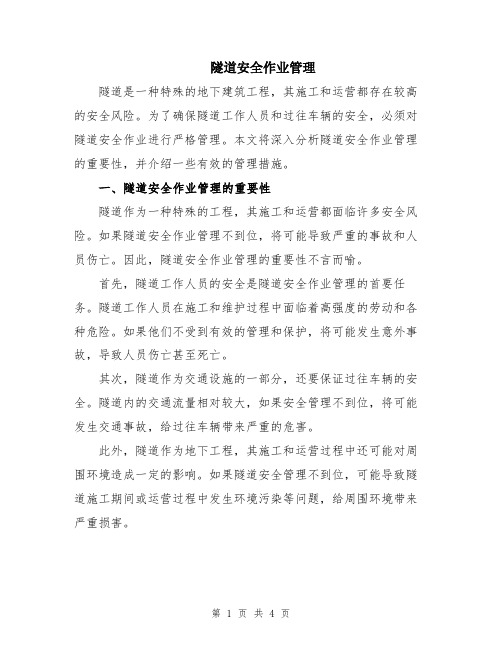 隧道安全作业管理

隧道是一种特殊的地下建筑工程，其施工和运营都存在较高的安全风险。为了确保隧道工作人员和过往车辆的安全，必须对隧道安全作业进行严格管理。本文将深入分析隧道安全作业管理的重要性，并介绍一些有效的管理措施。

一、隧道安全作业管理的重要性

隧道作为一种特殊的工程，其施工和运营都面临许多安全风险。如果隧道安全作业管理不到位，将可能导致严重的事故和人员伤亡。因此，隧道安全作业管理的重要性不言而喻。

首先，隧道工作人员的安全是隧道安全作业管理的首要任务。隧道工作人员在施工和维护过程中面临着高强度的劳动和各种危险。如果他们不受到有效的管理和保护，将可能发生意外事故，导致人员伤亡甚至死亡。

其次，隧道作为交通设施的一部分，还要保证过往车辆的安全。隧道内的交通流量相对较大，如果安全管理不到位，将可能发生交通事故，给过往车辆带来严重的危害。

此外，隧道作为地下工程，其施工和运营过程中还可能对周围环境造成一定的影响。如果隧道安全管理不到位，可能导致隧道施工期间或运营过程中发生环境污染等问题，给周围环境带来严重损害。

第 1 页 共 4 页